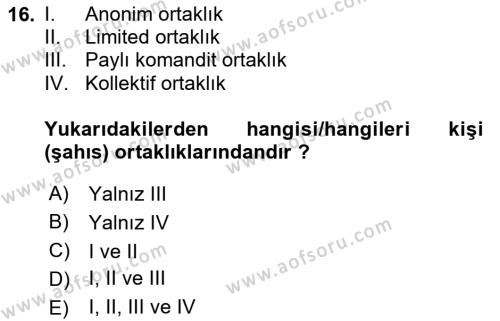 16. I. Anonim ortaklık
II. Limited ortaklık
III. Paylı komandit ortaklık
IV. Kollektif ortaklık

Yukarıdakilerden hangisi/hangileri kişi (şahıs) ortaklıklarındandır ?

A) Yalnız III
B) Yalnız IV
C) I ve II
D) I, II ve III
E) I, II, III ve IV

www.aofsoru.com